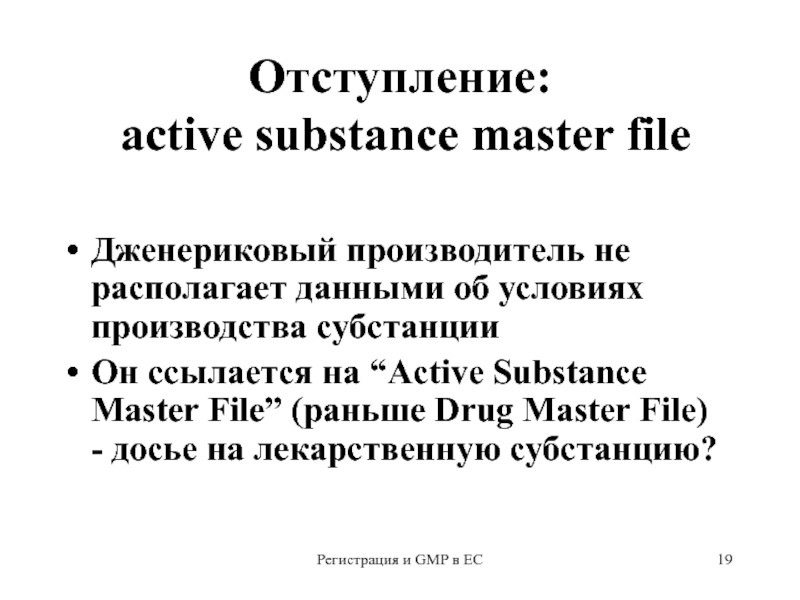 Отступление:
active substance master file

• Дженериковый производитель не располагает данными об условиях производства субстанции
• Он ссылается на "Active Substance Master File" (раньше Drug Master File) - досье на лекарственную субстанцию?

Регистрация и GMP в ЕС

19